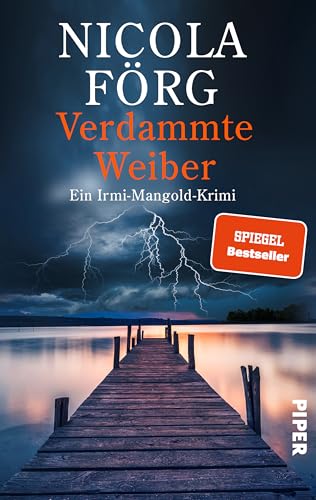 NICOLA
FÖRG
Verdammte
Weiber
Ein Irmi-Mangold-Krimi

SPIEGEL
Bestseller

PIPER